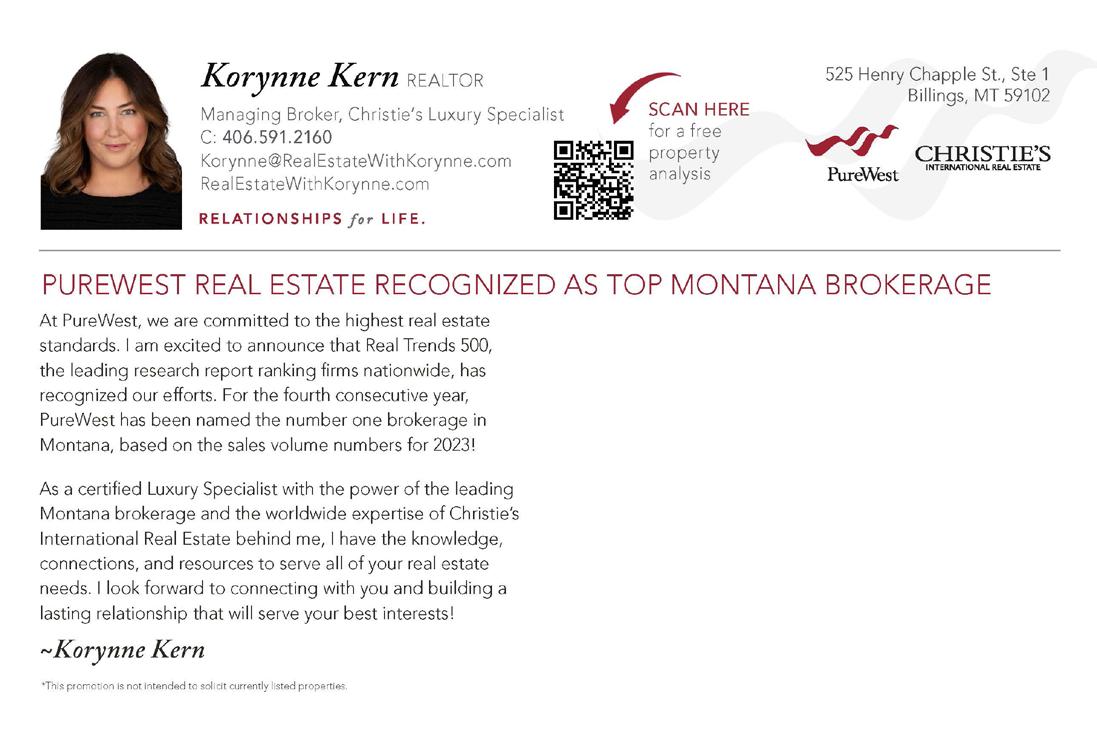 Korynne Kern REALTOR

Managing Broker, Christie's Luxury Specialist
C: 406.591.2160
Korynne@RealEstateWithKorynne.com
RealEstateWithKorynne.com

RELATIONSHIPS for LIFE.

SCAN HERE
for a free
property
analysis

525 Henry Chapple St., Ste 1
Billings, MT 59102

PureWest

CHRISTIE'S
INTERNATIONAL REAL ESTATE

PUREWEST REAL ESTATE RECOGNIZED AS TOP MONTANA BROKERAGE

At PureWest, we are committed to the highest real estate standards. I am excited to announce that Real Trends 500, the leading research report ranking firms nationwide, has recognized our efforts. For the fourth consecutive year, PureWest has been named the number one brokerage in Montana, based on the sales volume numbers for 2023!

As a certified Luxury Specialist with the power of the leading Montana brokerage and the worldwide expertise of Christie's International Real Estate behind me, I have the knowledge, connections, and resources to serve all of your real estate needs. I look forward to connecting with you and building a lasting relationship that will serve your best interests!

~Korynne Kern

*This promotion is not intended to solicit currently listed properties.